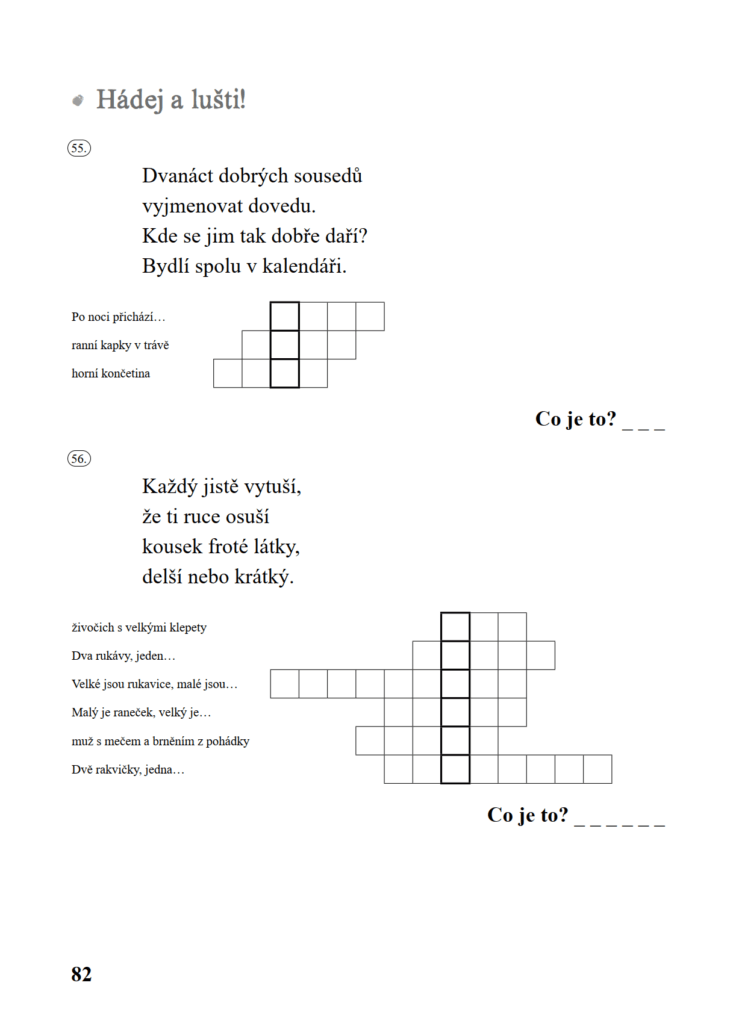 Hádej a lušti!

55.

Dvanáct dobrých sousedů
vyjmenovat dovedu.
Kde se jim tak dobře daří?
Bydlí spolu v kalendáři.

Po noci přichází…
ranní kapky v trávě
horní končetina

Co je to? _ _ _

56.

Každý jistě vytuší,
že ti ruce osuší
kousek froté látky,
delší nebo krátký.

živočich s velkými klepety
Dva rukávy, jeden…
Velké jsou rukavice, malé jsou…
Malý je raneček, velký je…
muž s mečem a brněním z pohádky
Dvě rakvičky, jedna…

Co je to? _ _ _ _ _ _

82